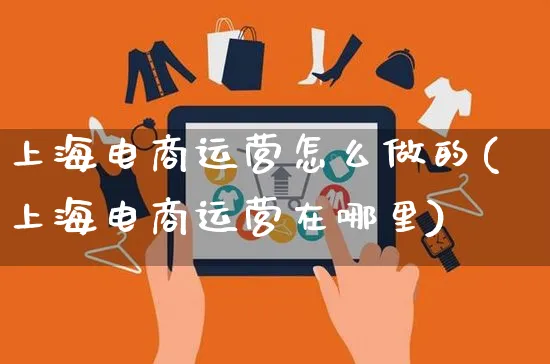 上海电商运营怎么做的(上海电商运营在哪里)